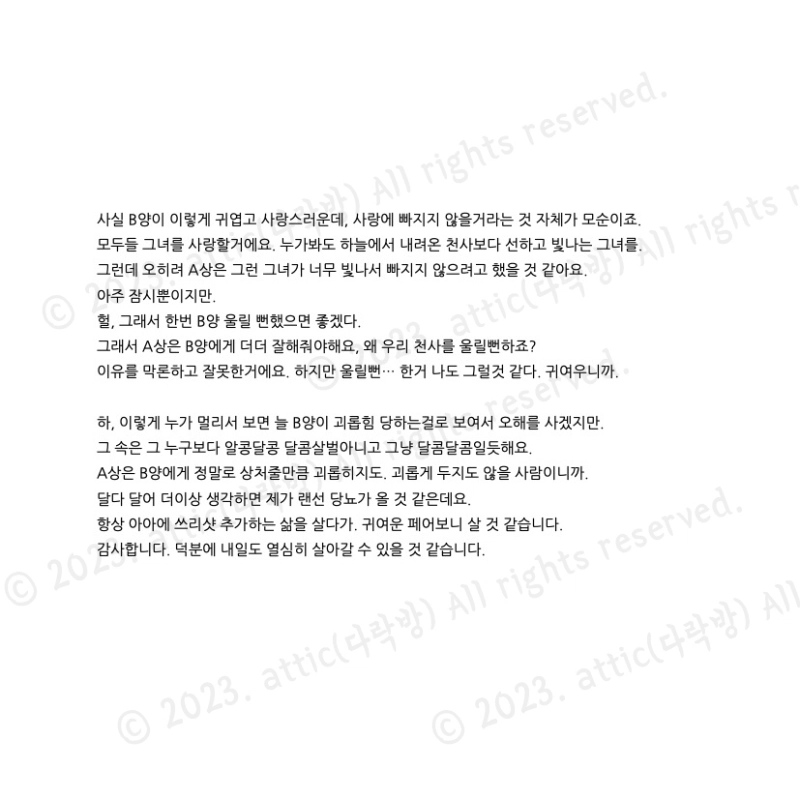 사실 B양이 이렇게 귀엽고 사랑스러운데, 사랑에 빠지지 않을거라는 것 자체가 모순이죠.
모두들 그녀를 사랑할거에요. 누가봐도 하늘에서 내려온 천사보다 선하고 빛나는 그녀를.
그런데 오히려 A상은 그런 그녀가 너무 빛나서 빠지지 않으려고 했을 것 같아요.
아주 잠시뿐이지만.
헐, 그래서 한번 B양 울릴 뻔했으면 좋겠다.
그래서 A상은 B양에게 더더 잘해줘야해요, 왜 우리 천사를 울릴뻔하죠?
이유를 막론하고 잘못한거에요. 하지만 울릴뻔… 한거 나도 그럴것 같다. 귀여우니까.

하, 이렇게 누가 멀리서 보면 늘 B양이 괴롭힘 당하는걸로 보여서 오해를 사겠지만.
그 속은 그 누구보다 알콩달콩 달콤살벌아니고 그냥 달콤달콤일듯해요.
A상은 B양에게 정말로 상처줄만큼 괴롭히지도. 괴롭게 두지도 않을 사람이니까.
달다 달어 더이상 생각하면 제가 랜선 당뇨가 올 것 같은데요.
항상 아아에 쓰리샷 추가하는 삶을 살다가. 귀여운 페어보니 살 것 같습니다.
감사합니다. 덕분에 내일도 열심히 살아갈 수 있을 것 같습니다.

© 2023. attic(다락방) All rights reserved.